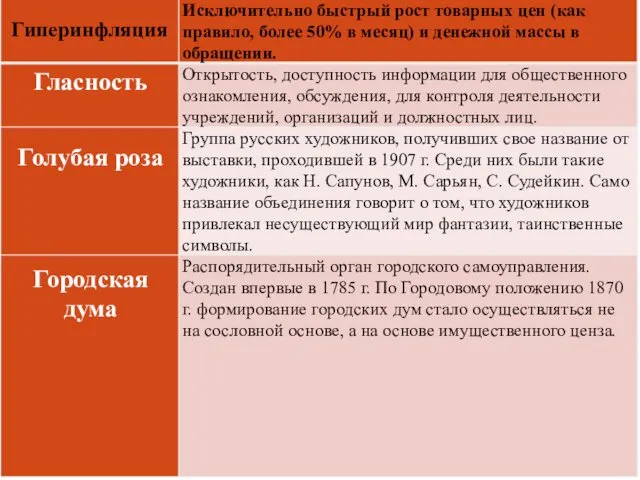 | Гиперинфляция | Исключительно быстрый рост товарных цен (как правило, более 50% в месяц) и денежной массы в обращении. |
|---|---|
| Гласность | Открытость, доступность информации для общественного ознакомления, обсуждения, для контроля деятельности учреждений, организаций и должностных лиц. |
| Голубая роза | Группа русских художников, получивших свое название от выставки, проходившей в 1907 г. Среди них были такие художники, как Н. Сапунов, М. Сарьян, С. Судейкин. Само название объединения говорит о том, что художников привлекал несуществующий мир фантазии, таинственные символы. |
| Городская дума | Распорядительный орган городского самоуправления. Создан впервые в 1785 г. По Городовому положению 1870 г. формирование городских дум стало осуществляться не на сословной основе, а на основе имущественного ценза. |